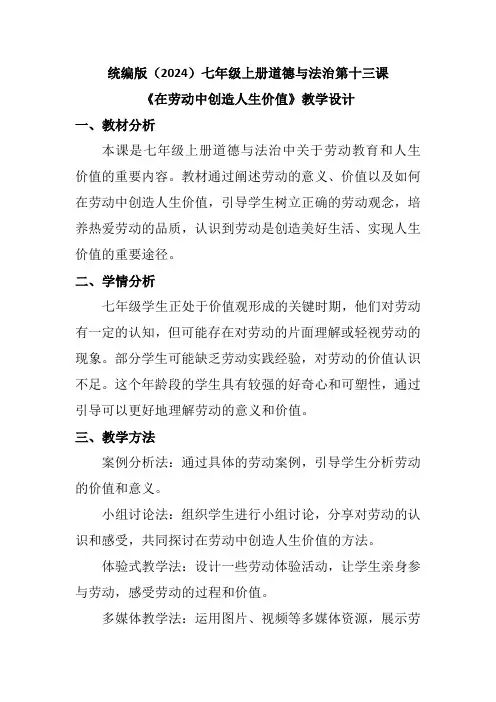 统编版（2024）七年级上册道德与法治第十三课

《在劳动中创造人生价值》教学设计

一、教材分析

本课是七年级上册道德与法治中关于劳动教育和人生价值的重要内容。教材通过阐述劳动的意义、价值以及如何在劳动中创造人生价值，引导学生树立正确的劳动观念，培养热爱劳动的品质，认识到劳动是创造美好生活、实现人生价值的重要途径。

二、学情分析

七年级学生正处于价值观形成的关键时期，他们对劳动有一定的认知，但可能存在对劳动的片面理解或轻视劳动的现象。部分学生可能缺乏劳动实践经验，对劳动的价值认识不足。这个年龄段的学生具有较强的好奇心和可塑性，通过引导可以更好地理解劳动的意义和价值。

三、教学方法

案例分析法：通过具体的劳动案例，引导学生分析劳动的价值和意义。

小组讨论法：组织学生进行小组讨论，分享对劳动的认识和感受，共同探讨在劳动中创造人生价值的方法。

体验式教学法：设计一些劳动体验活动，让学生亲身参与劳动，感受劳动的过程和价值。

多媒体教学法：运用图片、视频等多媒体资源，展示劳